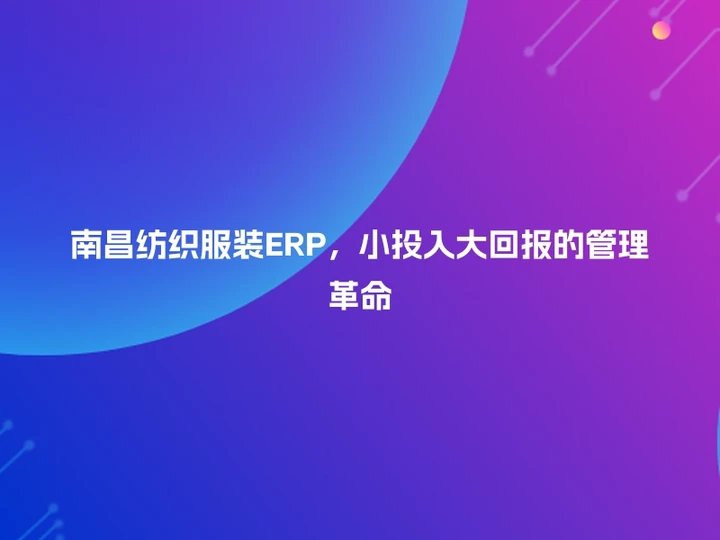 南昌纺织服装ERP，小投入大回报的管理革命